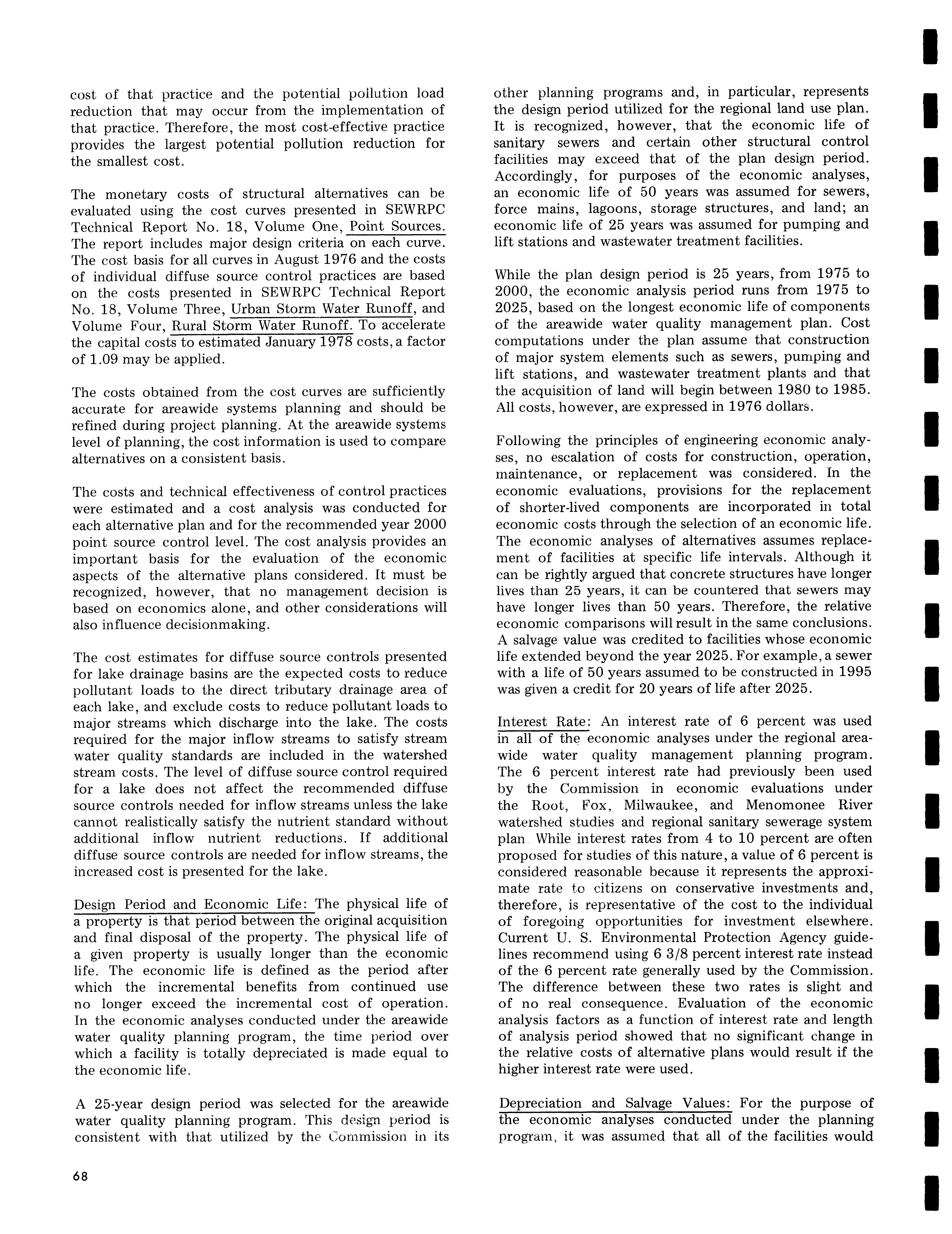 cost of that practice and the potential pollution load reduction that may occur from the implementation of that practice. Therefore, the most cost-effective practice provides the largest potential pollution reduction for the smallest cost.

The monetary costs of structural alternatives can be evaluated using the cost curves presented in SEWRPC Technical Report No. 18, Volume One, Point Sources. The report includes major design criteria on each curve. The cost basis for all curves in August 1976 and the costs of individual diffuse source control practices are based on the costs presented in SEWRPC Technical Report No. 18, Volume Three, Urban Storm Water Runoff, and Volume Four, Rural Storm Water Runoff. To accelerate the capital costs to estimated January 1978 costs, a factor of 1.09 may be applied.

The costs obtained from the cost curves are sufficiently accurate for areawide systems planning and should be refined during project planning. At the areawide systems level of planning, the cost information is used to compare alternatives on a consistent basis.

The costs and technical effectiveness of control practices were estimated and a cost analysis was conducted for each alternative plan and for the recommended year 2000 point source control level. The cost analysis provides an important basis for the evaluation of the economic aspects of the alternative plans considered. It must be recognized, however, that no management decision is based on economics alone, and other considerations will also influence decisionmaking.

The cost estimates for diffuse source controls presented for lake drainage basins are the expected costs to reduce pollutant loads to the direct tributary drainage area of each lake, and exclude costs to reduce pollutant loads to major streams which discharge into the lake. The costs required for the major inflow streams to satisfy stream water quality standards are included in the watershed stream costs. The level of diffuse source control required for a lake does not affect the recommended diffuse source controls needed for inflow streams unless the lake cannot realistically satisfy the nutrient standard without additional inflow nutrient reductions. If additional diffuse source controls are needed for inflow streams, the increased cost is presented for the lake.

Design Period and Economic Life: The physical life of a property is that period between the original acquisition and final disposal of the property. The physical life of a given property is usually longer than the economic life. The economic life is defined as the period after which the incremental benefits from continued use no longer exceed the incremental cost of operation. In the economic analyses conducted under the areawide water quality planning program, the time period over which a facility is totally depreciated is made equal to the economic life.

A 25-year design period was selected for the areawide water quality planning program. This design period is consistent with that utilized by the Commission in its other planning programs and, in particular, represents the design period utilized for the regional land use plan. It is recognized, however, that the economic life of sanitary sewers and certain other structural control facilities may exceed that of the plan design period. Accordingly, for purposes of the economic analyses, an economic life of 50 years was assumed for sewers, force mains, lagoons, storage structures, and land; an economic life of 25 years was assumed for pumping and lift stations and wastewater treatment facilities.

While the plan design period is 25 years, from 1975 to 2000, the economic analysis period runs from 1975 to 2025, based on the longest economic life of components of the areawide water quality management plan. Cost computations under the plan assume that construction of major system elements such as sewers, pumping and lift stations, and wastewater treatment plants and that the acquisition of land will begin between 1980 to 1985. All costs, however, are expressed in 1976 dollars.

Following the principles of engineering economic analyses, no escalation of costs for construction, operation, maintenance, or replacement was considered. In the economic evaluations, provisions for the replacement of shorter-lived components are incorporated in total economic costs through the selection of an economic life. The economic analyses of alternatives assumes replacement of facilities at specific life intervals. Although it can be rightly argued that concrete structures have longer lives than 25 years, it can be countered that sewers may have longer lives than 50 years. Therefore, the relative economic comparisons will result in the same conclusions. A salvage value was credited to facilities whose economic life extended beyond the year 2025. For example, a sewer with a life of 50 years assumed to be constructed in 1995 was given a credit for 20 years of life after 2025.

Interest Rate: An interest rate of 6 percent was used in all of the economic analyses under the regional areawide water quality management planning program. The 6 percent interest rate had previously been used by the Commission in economic evaluations under the Root, Fox, Milwaukee, and Menomonee River watershed studies and regional sanitary sewerage system plan. While interest rates from 4 to 10 percent are often proposed for studies of this nature, a value of 6 percent is considered reasonable because it represents the approximate rate to citizens on conservative investments and, therefore, is representative of the cost to the individual of foregoing opportunities for investment elsewhere. Current U. S. Environmental Protection Agency guidelines recommend using 6 3/8 percent interest rate instead of the 6 percent rate generally used by the Commission. The difference between these two rates is slight and of no real consequence. Evaluation of the economic analysis factors as a function of interest rate and length of analysis period showed that no significant change in the relative costs of alternative plans would result if the higher interest rate were used.

Depreciation and Salvage Values: For the purpose of the economic analyses conducted under the planning program, it was assumed that all of the facilities would

68